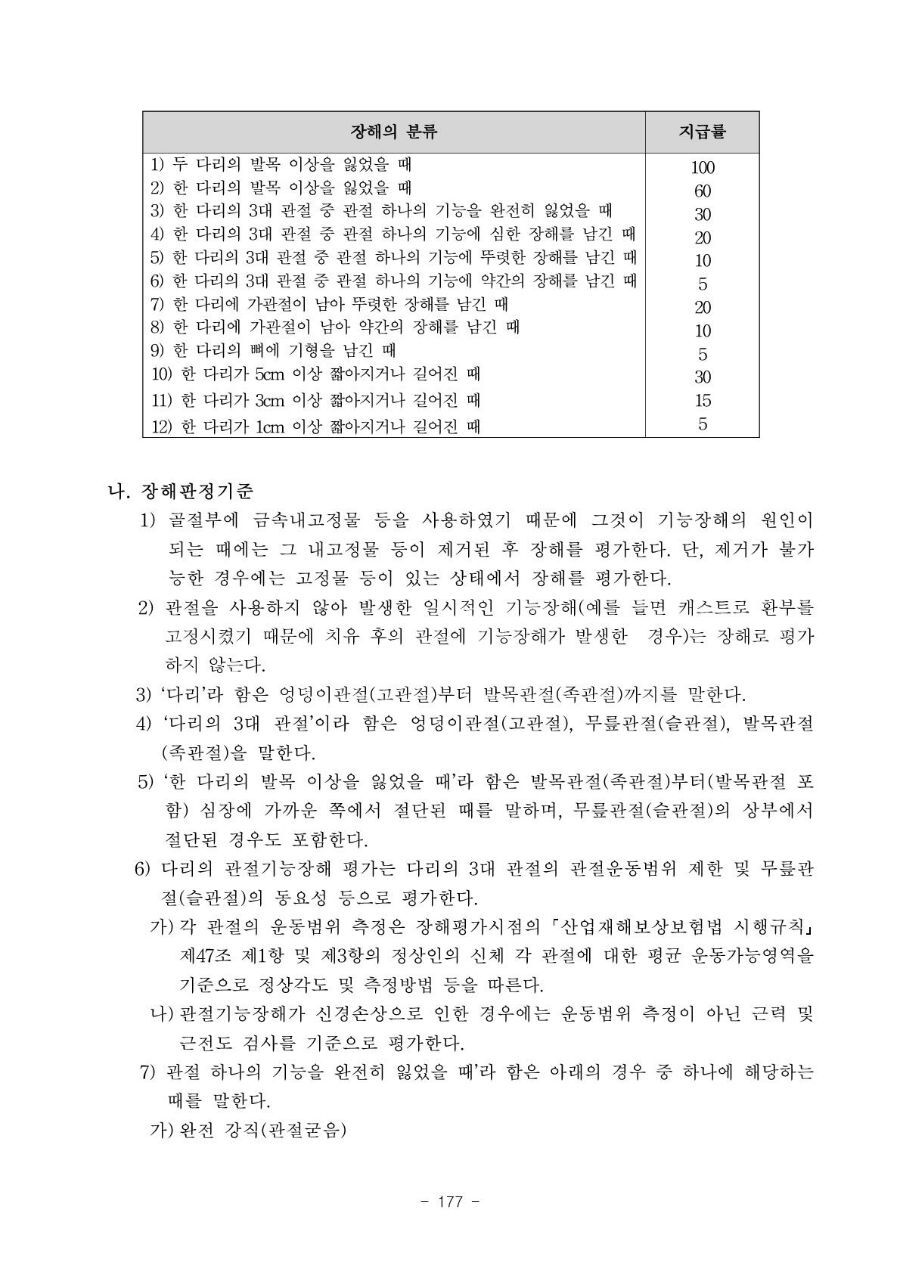 | 장해의 분류 | 지급률 |
|---|---|
| 1) 두 다리의 발목 이상을 잃었을 때 | 100 |
| 2) 한 다리의 발목 이상을 잃었을 때 | 60 |
| 3) 한 다리의 3대 관절 중 관절 하나의 기능을 완전히 잃었을 때 | 30 |
| 4) 한 다리의 3대 관절 중 관절 하나의 기능에 심한 장해를 남긴 때 | 20 |
| 5) 한 다리의 3대 관절 중 관절 하나의 기능에 뚜렷한 장해를 남긴 때 | 10 |
| 6) 한 다리의 3대 관절 중 관절 하나의 기능에 약간의 장해를 남긴 때 | 5 |
| 7) 한 다리에 가관절이 남아 뚜렷한 장해를 남긴 때 | 20 |
| 8) 한 다리에 가관절이 남아 약간의 장해를 남긴 때 | 10 |
| 9) 한 다리의 뼈에 기형을 남긴 때 | 5 |
| 10) 한 다리가 5cm 이상 짧아지거나 길어진 때 | 30 |
| 11) 한 다리가 3cm 이상 짧아지거나 길어진 때 | 15 |
| 12) 한 다리가 1cm 이상 짧아지거나 길어진 때 | 5 |

나. 장해판정기준

1) 골절부에 금속내고정물 등을 사용하였기 때문에 그것이 기능장해의 원인이 되는 때에는 그 내고정물 등이 제거된 후 장해를 평가한다. 단, 제거가 불가능한 경우에는 고정물 등이 있는 상태에서 장해를 평가한다.

2) 관절을 사용하지 않아 발생한 일시적인 기능장해(예를 들면 캐스트로 환부를 고정시켰기 때문에 치유 후의 관절에 기능장해가 발생한 경우)는 장해로 평가하지 않는다.

3) '다리'라 함은 엉덩이관절(고관절)부터 발목관절(족관절)까지를 말한다.

4) '다리의 3대 관절'이라 함은 엉덩이관절(고관절), 무릎관절(슬관절), 발목관절(족관절)을 말한다.

5) '한 다리의 발목 이상을 잃었을 때'라 함은 발목관절(족관절)부터(발목관절 포함) 심장에 가까운 쪽에서 절단된 때를 말하며, 무릎관절(슬관절)의 상부에서 절단된 경우도 포함한다.

6) 다리의 관절기능장해 평가는 다리의 3대 관절의 관절운동범위 제한 및 무릎관절(슬관절)의 동요성 등으로 평가한다.

가) 각 관절의 운동범위 측정은 장해평가시점의 「산업재해보상보험법 시행규칙」 제47조 제1항 및 제3항의 정상인의 신체 각 관절에 대한 평균 운동가능영역을 기준으로 정상각도 및 측정방법 등을 따른다.

나) 관절기능장해가 신경손상으로 인한 경우에는 운동범위 측정이 아닌 근력 및 근전도 검사를 기준으로 평가한다.

7) 관절 하나의 기능을 완전히 잃었을 때'라 함은 아래의 경우 중 하나에 해당하는 때를 말한다.

가) 완전 강직(관절굳음)

- 177 -